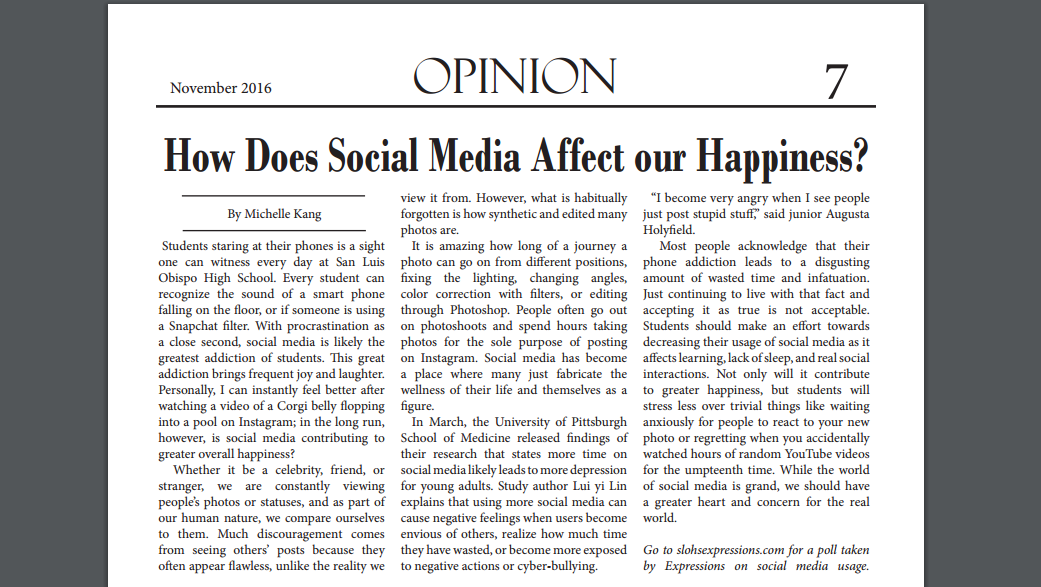 November 2016 OPINION 7

How Does Social Media Affect our Happiness?

By Michelle Kang

Students staring at their phones is a sight one can witness every day at San Luis Obispo High School. Every student can recognize the sound of a smart phone falling on the floor, or if someone is using a Snapchat filter. With procrastination as a close second, social media is likely the greatest addiction of students. This great addiction brings frequent joy and laughter. Personally, I can instantly feel better after watching a video of a Corgi belly flopping into a pool on Instagram; in the long run, however, is social media contributing to greater overall happiness?

Whether it be a celebrity, friend, or stranger, we are constantly viewing people's photos or statuses, and as part of our human nature, we compare ourselves to them. Much discouragement comes from seeing others' posts because they often appear flawless, unlike the reality we view it from. However, what is habitually forgotten is how synthetic and edited many photos are.

It is amazing how long of a journey a photo can go on from different positions, fixing the lighting, changing angles, color correction with filters, or editing through Photoshop. People often go out on photoshoots and spend hours taking photos for the sole purpose of posting on Instagram. Social media has become a place where many just fabricate the wellness of their life and themselves as a figure.

In March, the University of Pittsburgh School of Medicine released findings of their research that states more time on social media likely leads to more depression for young adults. Study author Lui yi Lin explains that using more social media can cause negative feelings when users become envious of others, realize how much time they have wasted, or become more exposed to negative actions or cyber-bullying.

"I become very angry when I see people just post stupid stuff," said junior Augusta Holyfield.

Most people acknowledge that their phone addiction leads to a disgusting amount of wasted time and infatuation. Just continuing to live with that fact and accepting it as true is not acceptable. Students should make an effort towards decreasing their usage of social media as it affects learning, lack of sleep, and real social interactions. Not only will it contribute to greater happiness, but students will stress less over trivial things like waiting anxiously for people to react to your new photo or regretting when you accidentally watched hours of random YouTube videos for the umpteenth time. While the world of social media is grand, we should have a greater heart and concern for the real world.

Go to slohsexpressions.com for a poll taken by Expressions on social media usage.